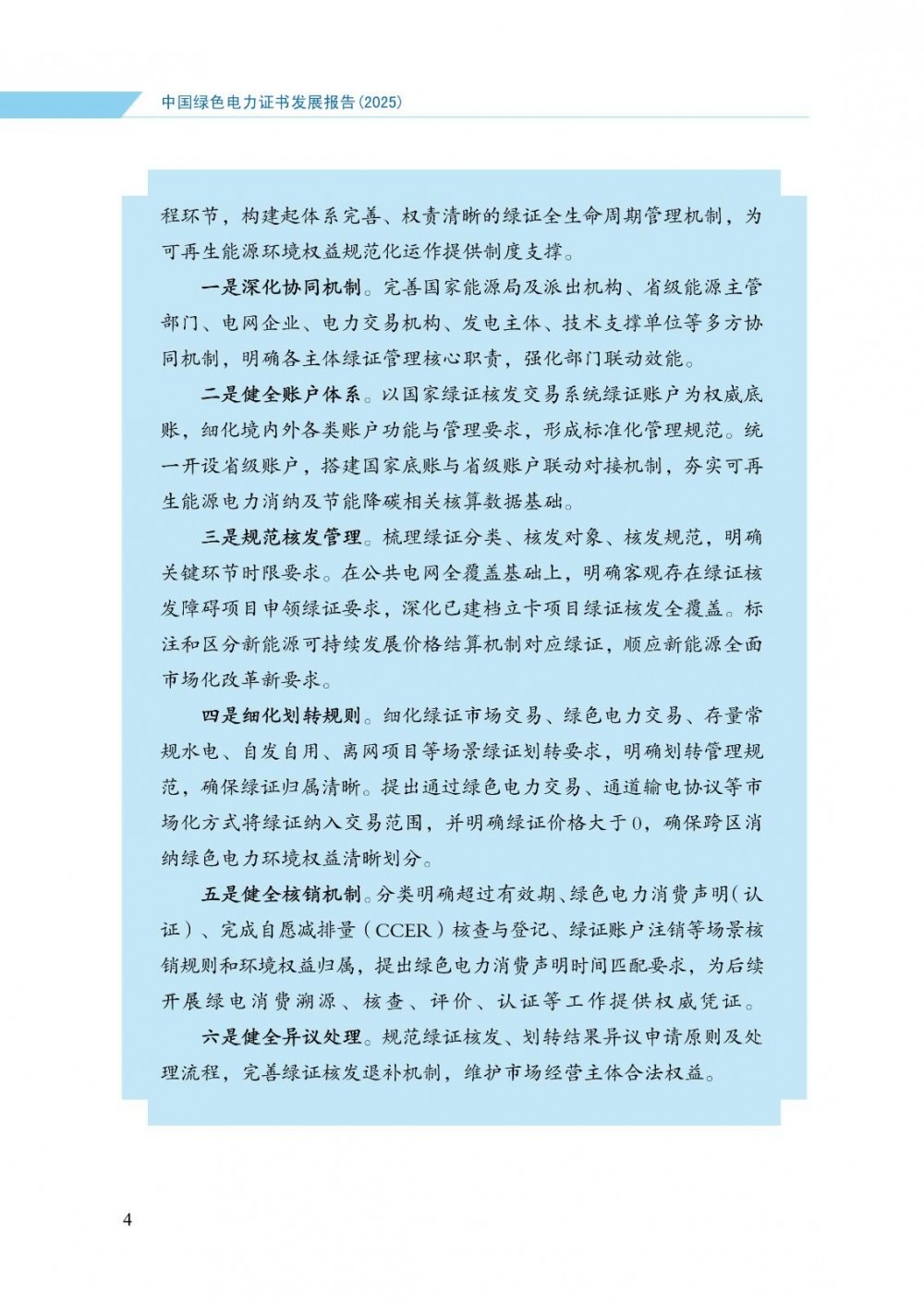 中国绿色电力证书发展报告（2025）

程环节，构建起体系完善、权责清晰的绿证全生命周期管理机制，为可再生能源环境权益规范化运作提供制度支撑。

一是深化协同机制。完善国家能源局及派出机构、省级能源主管部门、电网企业、电力交易机构、发电主体、技术支撑单位等多方协同机制，明确各主体绿证管理核心职责，强化部门联动效能。

二是健全账户体系。以国家绿证核发交易系统绿证账户为权威底账，细化境内外各类账户功能与管理要求，形成标准化管理规范。统一开设省级账户，搭建国家底账与省级账户联动对接机制，夯实可再生能源电力消纳及节能降碳相关核算数据基础。

三是规范核发管理。梳理绿证分类、核发对象、核发规范，明确关键环节时限要求。在公共电网全覆盖基础上，明确客观存在绿证核发障碍项目申领绿证要求，深化已建档立卡项目绿证核发全覆盖。标注和区分新能源可持续发展价格结算机制对应绿证，顺应新能源全面市场化改革新要求。

四是细化划转规则。细化绿证市场交易、绿色电力交易、存量常规水电、自发自用、离网项目等场景绿证划转要求，明确划转管理规范，确保绿证归属清晰。提出通过绿色电力交易、通道输电协议等市场化方式将绿证纳入交易范围，并明确绿证价格大于0，确保跨区消纳绿色电力环境权益清晰划分。

五是健全核销机制。分类明确超过有效期、绿色电力消费声明（认证）、完成自愿减排量（CCER）核查与登记、绿证账户注销等场景核销规则和环境权益归属，提出绿色电力消费声明时间匹配要求，为后续开展绿电消费溯源、核查、评价、认证等工作提供权威凭证。

六是健全异议处理。规范绿证核发、划转结果异议申请原则及处理流程，完善绿证核发退补机制，维护市场经营主体合法权益。

4